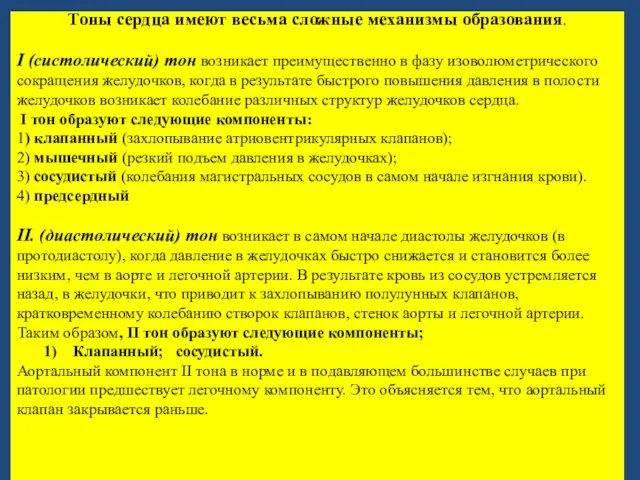 Тоны сердца имеют весьма сложные механизмы образования.

I (систолический) тон возникает преимущественно в фазу изоволюметрического сокращения желудочков, когда в результате быстрого повышения давления в полости желудочков возникает колебание различных структур желудочков сердца.
I тон образуют следующие компоненты:
1) клапанный (захлопывание атриовентрикулярных клапанов);
2) мышечный (резкий подъем давления в желудочках);
3) сосудистый (колебания магистральных сосудов в самом начале изгнания крови).
4) предсердный

II. (диастолический) тон возникает в самом начале диастолы желудочков (в протодиастолу), когда давление в желудочках быстро снижается и становится более низким, чем в аорте и легочной артерии. В результате кровь из сосудов устремляется назад, в желудочки, что приводит к захлопыванию полулунных клапанов, кратковременному колебанию створок клапанов, стенок аорты и легочной артерии. Таким образом, II тон образуют следующие компоненты;
1) Клапанный; сосудистый.
Аортальный компонент II тона в норме и в подавляющем большинстве случаев при патологии предшествует легочному компоненту. Это объясняется тем, что аортальный клапан закрывается раньше.